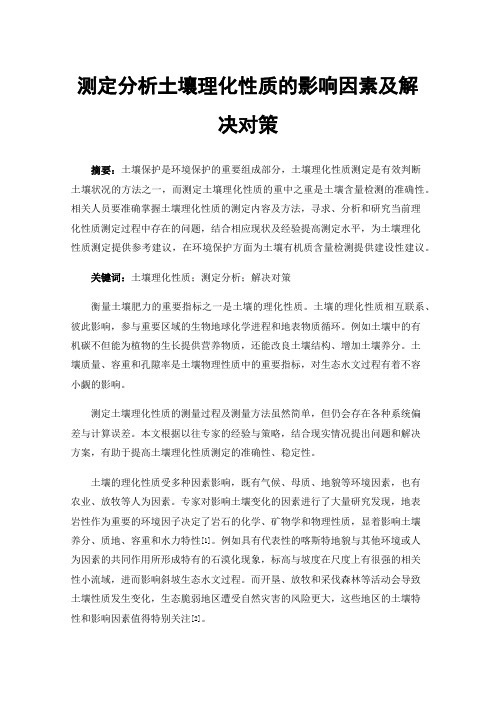 测定分析土壤理化性质的影响因素及解决对策

摘要：土壤保护是环境保护的重要组成部分，土壤理化性质测定是有效判断土壤状况的方法之一，而测定土壤理化性质的重中之重是土壤含量检测的准确性。相关人员要准确掌握土壤理化性质的测定内容及方法，寻求、分析和研究当前理化性质测定过程中存在的问题，结合相应现状及经验提高测定水平，为土壤理化性质测定提供参考建议，在环境保护方面为土壤有机质含量检测提供建设性建议。

关键词：土壤理化性质；测定分析；解决对策

衡量土壤肥力的重要指标之一是土壤的理化性质。土壤的理化性质相互联系、彼此影响，参与重要区域的生物地球化学进程和地表物质循环。例如土壤中的有机碳不但能为植物的生长提供营养物质，还能改良土壤结构、增加土壤养分。土壤质量、容重和孔隙率是土壤物理性质中的重要指标，对生态水文过程有着不容小觑的影响。

测定土壤理化性质的测量过程及测量方法虽然简单，但仍会存在各种系统偏差与计算误差。本文根据以往专家的经验与策略，结合现实情况提出问题和解决方案，有助于提高土壤理化性质测定的准确性、稳定性。

土壤的理化性质受多种因素影响，既有气候、母质、地貌等环境因素，也有农业、放牧等人为因素。专家对影响土壤变化的因素进行了大量研究发现，地表岩性作为重要的环境因子决定了岩石的化学、矿物学和物理性质，显着影响土壤养分、质地、容重和水力特性[1]。例如具有代表性的喀斯特地貌与其他环境或人为因素的共同作用所形成特有的石漠化现象，标高与坡度在尺度上有很强的相关性小流域，进而影响斜坡生态水文过程。而开垦、放牧和采伐森林等活动会导致土壤性质发生变化，生态脆弱地区遭受自然灾害的风险更大，这些地区的土壤特性和影响因素值得特别关注[2]。